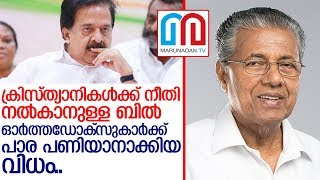 MARUNADAN TV

ക്രിസ്ത്യാനികൾക്ക് നീതി നൽകാനുള്ള ബിൽ ഓർത്തഡോക്സുകാർക്ക് പാര പണിയാനാക്കിയ വിധം..